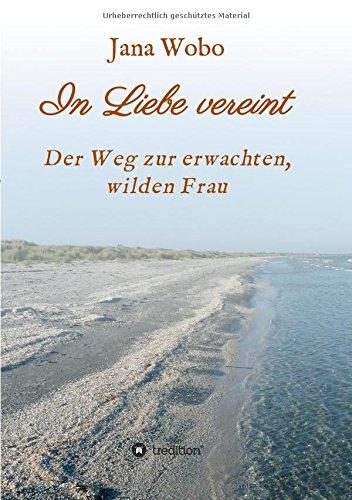 Urheberrechtlich geschütztes Material

Jana Wobo

In Liebe vereint

Der Weg zur erwachten, wilden Frau

tredition